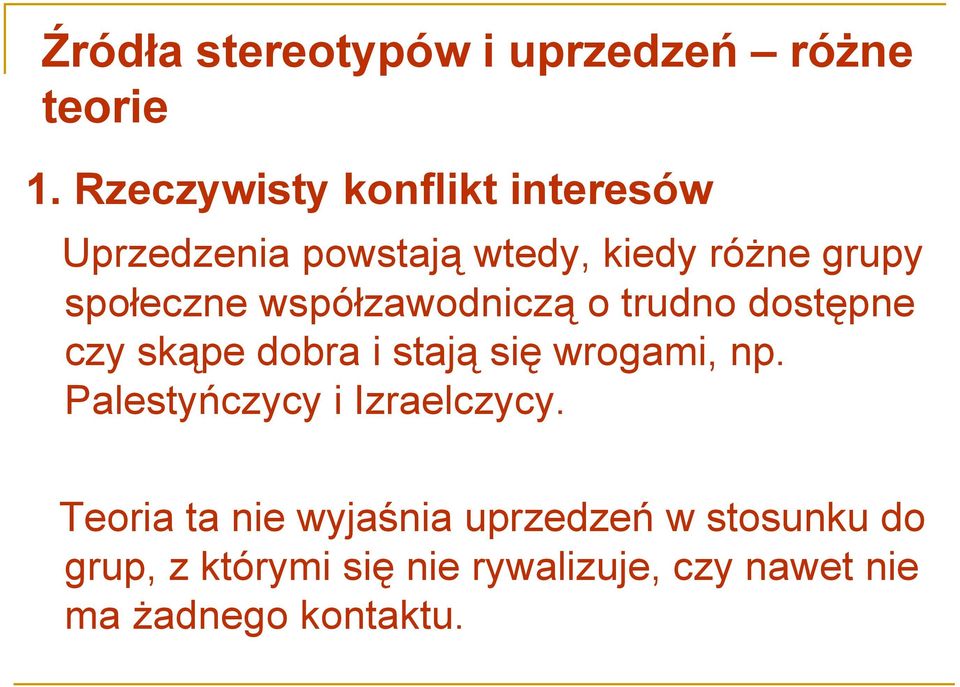 Źródła stereotypów i uprzedzeń – różne teorie

1. Rzeczywisty konflikt interesów

Uprzedzenia powstają wtedy, kiedy różne grupy społeczne współzawodniczą o trudno dostępne czy skąpe dobra i stają się wrogami, np. Palestyńczycy i Izraelczycy.

Teoria ta nie wyjaśnia uprzedzeń w stosunku do grup, z którymi się nie rywalizuje, czy nawet nie ma żadnego kontaktu.